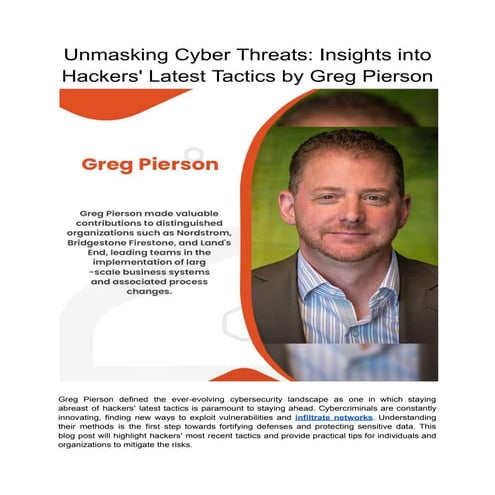 Unmasking Cyber Threats: Insights into Hackers' Latest Tactics by Greg Pierson

Greg Pierson

Greg Pierson made valuable contributions to distinguished organizations such as Nordstrom, Bridgestone Firestone, and Land's End, leading teams in the implementation of larg -scale business systems and associated process changes.

Greg Pierson defined the ever-evolving cybersecurity landscape as one in which staying abreast of hackers' latest tactics is paramount to staying ahead. Cybercriminals are constantly innovating, finding new ways to exploit vulnerabilities and infiltrate networks. Understanding their methods is the first step towards fortifying defenses and protecting sensitive data. This blog post will highlight hackers' most recent tactics and provide practical tips for individuals and organizations to mitigate the risks.